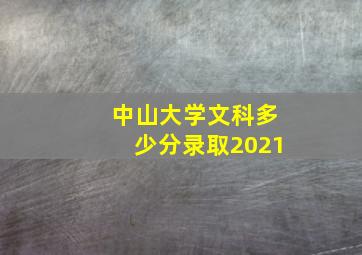 中山大学文科多少分录取2021